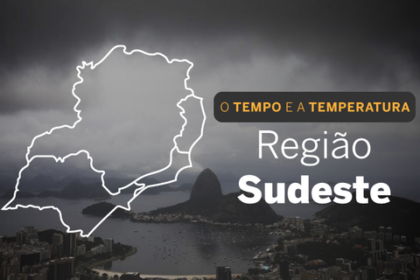 O TEMPO E A TEMPERATURA

Região
Sudeste